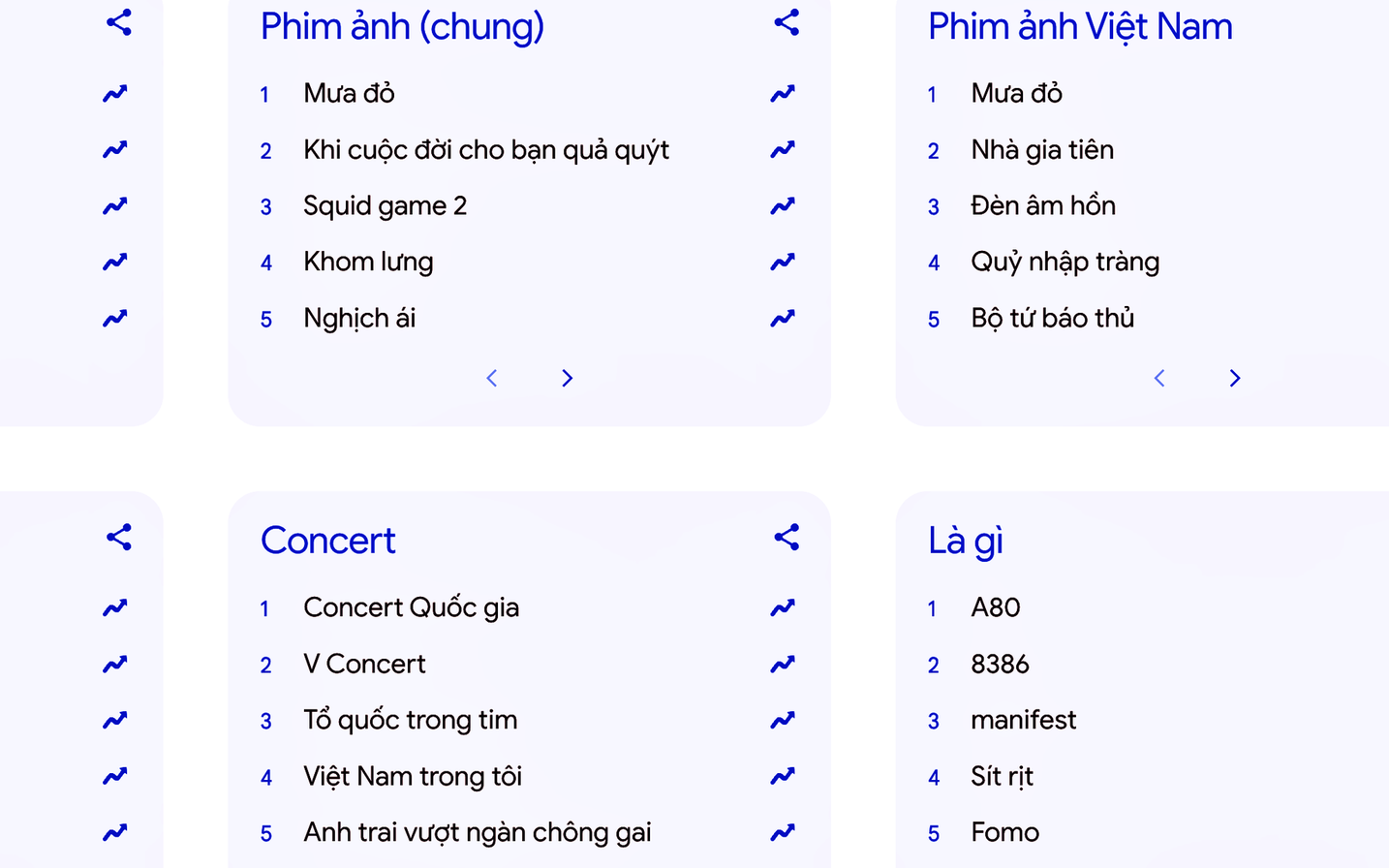 Phim ảnh (chung)

1 Mưa đỏ
2 Khi cuộc đời cho bạn quả quýt
3 Squid game 2
4 Khom lưng
5 Nghịch ái

Phim ảnh Việt Nam

1 Mưa đỏ
2 Nhà gia tiên
3 Đèn âm hồn
4 Quỷ nhập tràng
5 Bộ tứ báo thủ

Concert

1 Concert Quốc gia
2 V Concert
3 Tổ quốc trong tim
4 Việt Nam trong tôi
5 Anh trai vượt ngàn chông gai

Là gì

1 A80
2 8386
3 manifest
4 Sít rịt
5 Fomo